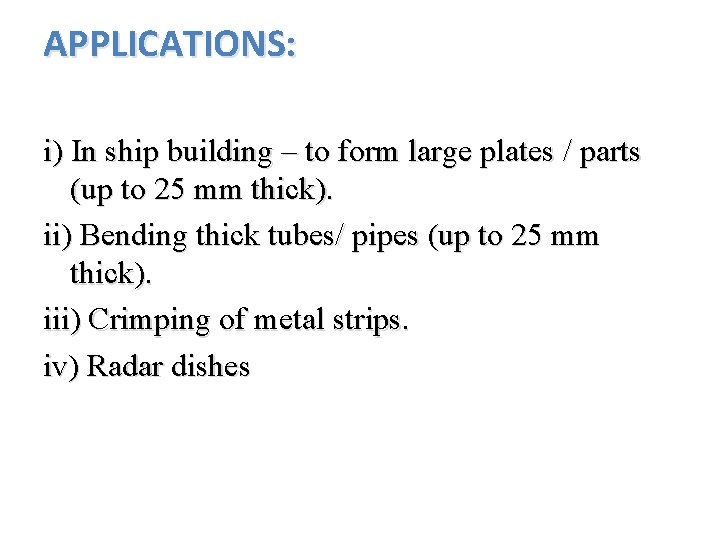 APPLICATIONS:

i) In ship building – to form large plates / parts (up to 25 mm thick).

ii) Bending thick tubes/ pipes (up to 25 mm thick).

iii) Crimping of metal strips.

iv) Radar dishes